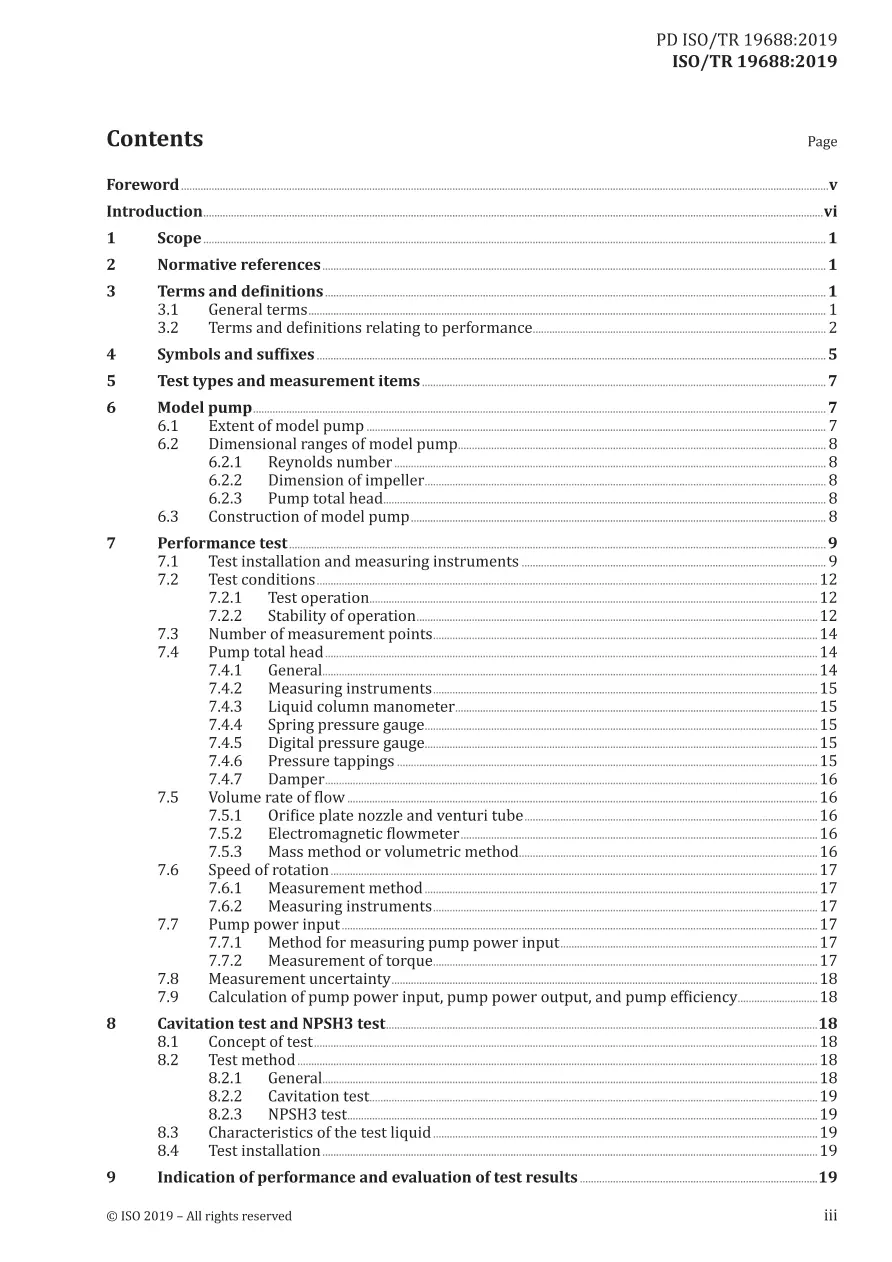 PD ISO/TR 19688:2019
ISO/TR 19688:2019

Contents
Page

Foreword v
Introduction vi
1 Scope 1
2 Normative references 1
3 Terms and definitions 1
3.1 General terms 1
3.2 Terms and definitions relating to performance 2
4 Symbols and suffixes 5
5 Test types and measurement items 7
6 Model pump 7
6.1 Extent of model pump 7
6.2 Dimensional ranges of model pump 8
6.2.1 Reynolds number 8
6.2.2 Dimension of impeller 8
6.2.3 Pump total head 8
6.3 Construction of model pump 8
7 Performance test 9
7.1 Test installation and measuring instruments 9
7.2 Test conditions 12
7.2.1 Test operation 12
7.2.2 Stability of operation 12
7.3 Number of measurement points 14
7.4 Pump total head 14
7.4.1 General 14
7.4.2 Measuring instruments 15
7.4.3 Liquid column manometer 15
7.4.4 Spring pressure gauge 15
7.4.5 Digital pressure gauge 15
7.4.6 Pressure tappings 15
7.4.7 Damper 16
7.5 Volume rate of flow 16
7.5.1 Orifice plate nozzle and venturi tube 16
7.5.2 Electromagnetic flowmeter 16
7.5.3 Mass method or volumetric method 16
7.6 Speed of rotation 17
7.6.1 Measurement method 17
7.6.2 Measuring instruments 17
7.7 Pump power input 17
7.7.1 Method for measuring pump power input 17
7.7.2 Measurement of torque 17
7.8 Measurement uncertainty 18
7.9 Calculation of pump power input, pump power output, and pump efficiency 18
8 Cavitation test and NPSH3 test 18
8.1 Concept of test 18
8.2 Test method 18
8.2.1 General 18
8.2.2 Cavitation test 19
8.2.3 NPSH3 test 19
8.3 Characteristics of the test liquid 19
8.4 Test installation 19
9 Indication of performance and evaluation of test results 19

© ISO 2019 – All rights reserved
iii